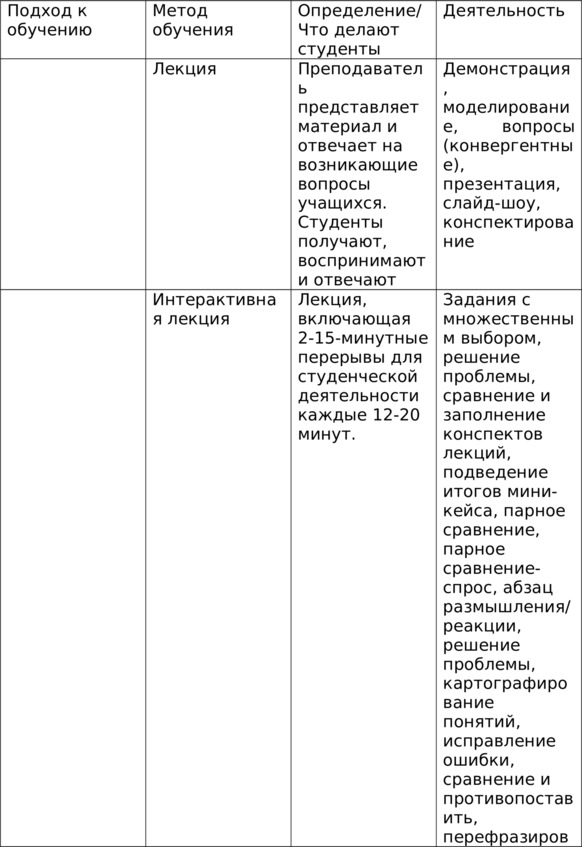 | Подход к обучению | Метод обучения | Определение/ Что делают студенты | Деятельность |
|---|---|---|---|
| | Лекция | Преподаватель представляет материал и отвечает на возникающие вопросы учащихся. Студенты получают, воспринимают и отвечают | Демонстрация, моделирование, вопросы (конвергентные), презентация, слайд-шоу, конспектирование |
| | Интерактивная лекция | Лекция, включающая 2-15-минутные перерывы для студенческой деятельности каждые 12-20 минут. | Задания с множественным выбором, решение проблемы, сравнение и заполнение конспектов лекций, подведение итогов мини-кейса, парное сравнение, парное сравнение-спрос, абзац размышления/ реакции, решение проблемы, картографирование понятий, исправление ошибки, сравнение и противопоставить, перефразиров |